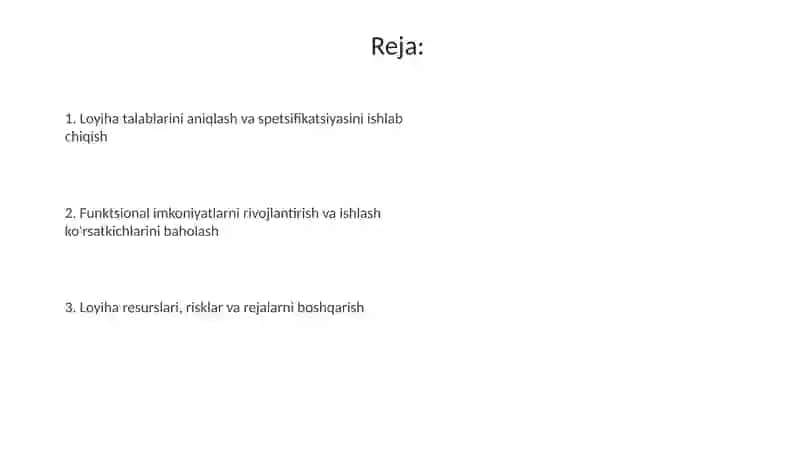 Reja:

1. Loyiha talablarini aniqlash va spetsifikatsiyasini ishlab chiqish

2. Funktsional imkoniyatlarni rivojlantirish va ishlash ko'rsatkichlarini baholash

3. Loyiha resurslari, risklar va rejalarni boshqarish